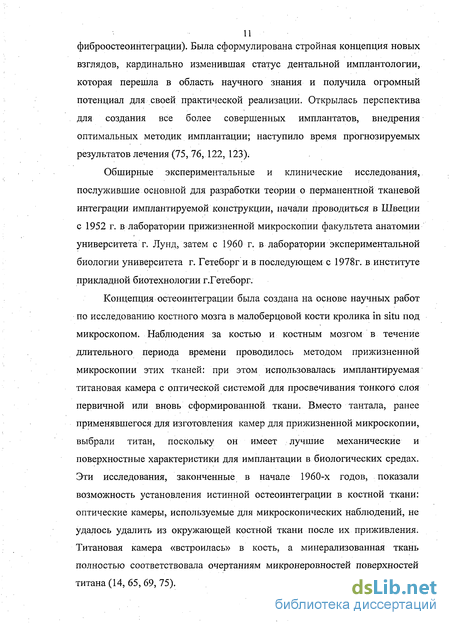 11

фиброостеоинтеграции). Была сформулирована стройная концепция новых взглядов, кардинально изменившая статус дентальной имплантологии, которая перешла в область научного знания и получила огромный потенциал для своей практической реализации. Открылась перспектива для создания все более совершенных имплантатов, внедрения оптимальных методик имплантации; наступило время прогнозируемых результатов лечения (75, 76, 122, 123).

Обширные экспериментальные и клинические исследования, послужившие основной для разработки теории о перманентной тканевой интеграции имплантируемой конструкции, начали проводиться в Швеции с 1952 г. в лаборатории прижизненной микроскопии факультета анатомии университета г. Лунд, затем с 1960 г. в лаборатории экспериментальной биологии университета г. Гетеборг и в последующем с 1978г. в институте прикладной биотехнологии г.Гетеборг.

Концепция остеоинтеграции была создана на основе научных работ по исследованию костного мозга в малоберцовой кости кролика in situ под микроскопом. Наблюдения за костью и костным мозгом в течение длительного периода времени проводилось методом прижизненной микроскопии этих тканей: при этом использовалась имплантируемая титановая камера с оптической системой для просвечивания тонкого слоя первичной или вновь сформированной ткани. Вместо тантала, ранее применявшегося для изготовления камер для прижизненной микроскопии, выбрали титан, поскольку он имеет лучшие механические и поверхностные характеристики для имплантации в биологических средах. Эти исследования, законченные в начале 1960-х годов, показали возможность установления истинной остеоинтеграции в костной ткани: оптические камеры, используемые для микроскопических наблюдений, не удалось удалить из окружающей костной ткани после их приживления. Титановая камера «встроилась» в кость, а минерализованная ткань полностью соответствовала очертаниям микронеровностей поверхностей титана (14, 65, 69, 75).

dsLib.net
библиотека диссертаций